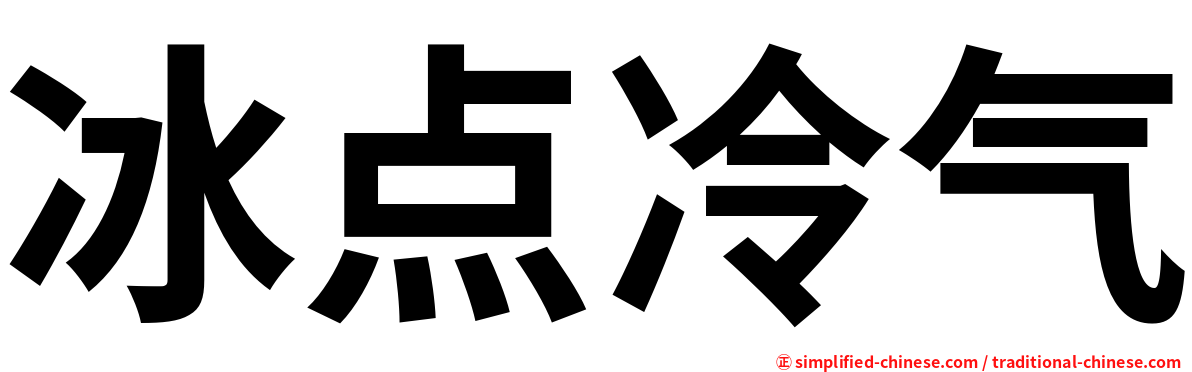 冰点冷气

㊣ simplified-chinese.com / traditional-chinese.com